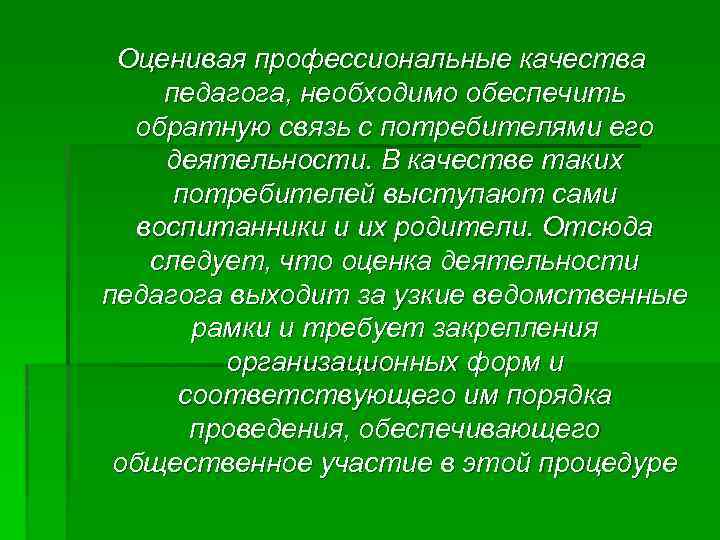 Оценивая профессиональные качества педагога, необходимо обеспечить обратную связь с потребителями его деятельности. В качестве таких потребителей выступают сами воспитанники и их родители. Отсюда следует, что оценка деятельности педагога выходит за узкие ведомственные рамки и требует закрепления организационных форм и соответствующего им порядка проведения, обеспечивающего общественное участие в этой процедуре